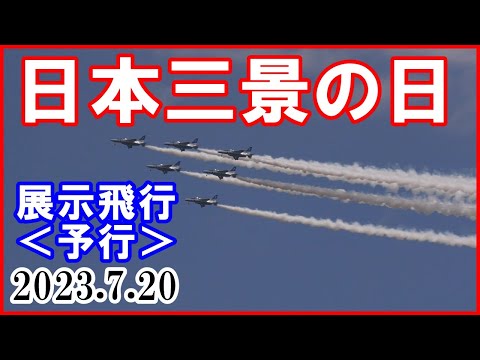 日本三景の日

展示飛行
＜予行＞
2023.7.20